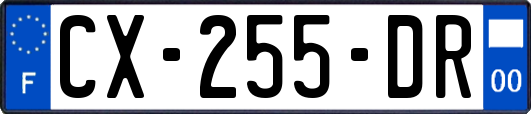 F
CX-255-DR
00